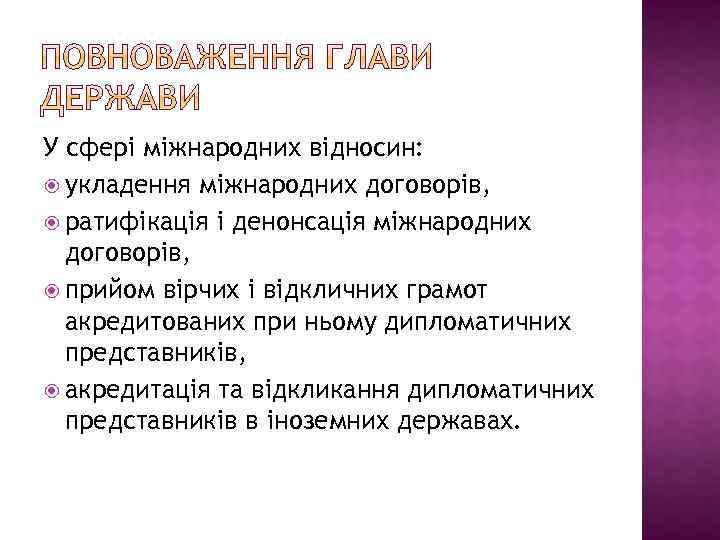 ПОВНОВАЖЕННЯ ГЛАВИ ДЕРЖАВИ

У сфері міжнародних відносин:

укладення міжнародних договорів,

ратифікація і денонсація міжнародних договорів,

прийом вірчих і відкличних грамот акредитованих при ньому дипломатичних представників,

акредитація та відкликання дипломатичних представників в іноземних державах.